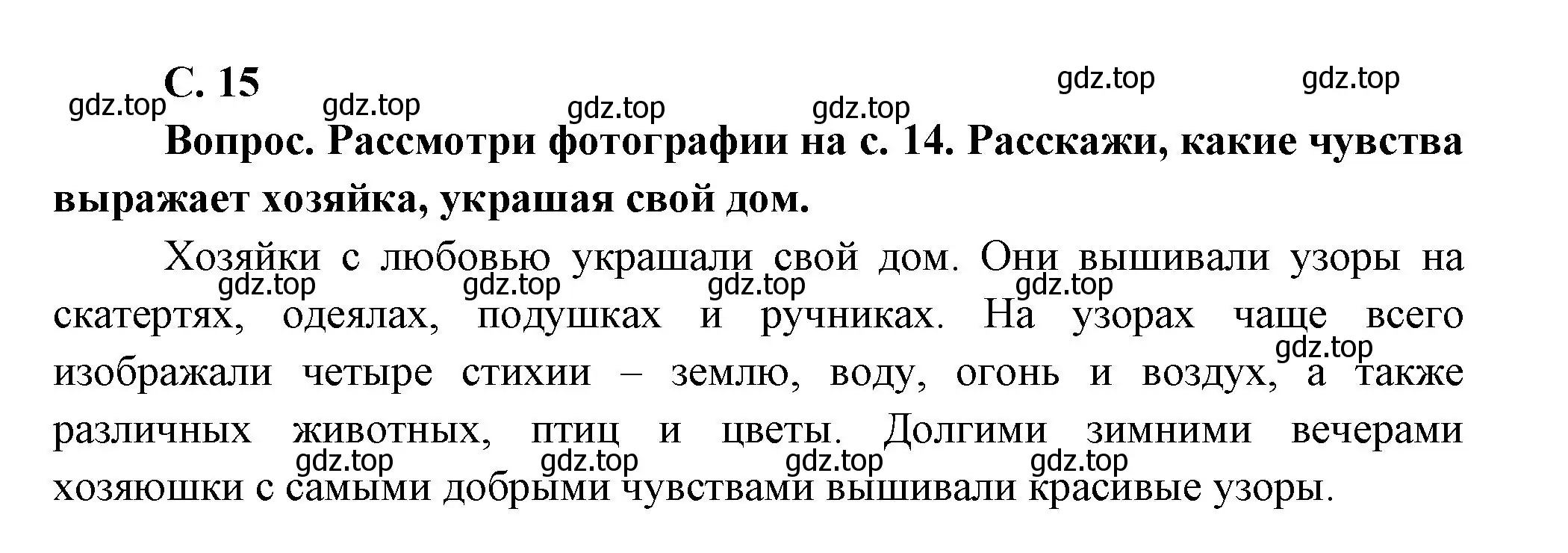 С. 15

gdz.top gdz.top gdz.top gdz.top gdz.top gdz.top

Вопрос. Рассмотри фотографии на с. 14. Расскажи, какие чувства выражает хозяйка, украшая свой дом.

Хозяйки с любовью украшали свой дом. Они вышивали узоры на скатертях, одеялах, подушках и ручниках. На узорах чаще всего изображали четыре стихии – землю, воду, огонь и воздух, а также различных животных, птиц и цветы. Долгими зимними вечерами хозяюшки с самыми добрыми чувствами вышивали красивые узоры.

gdz.top gdz.top gdz.top gdz.top gdz.top gdz.top gdz.top gdz.top gdz.top